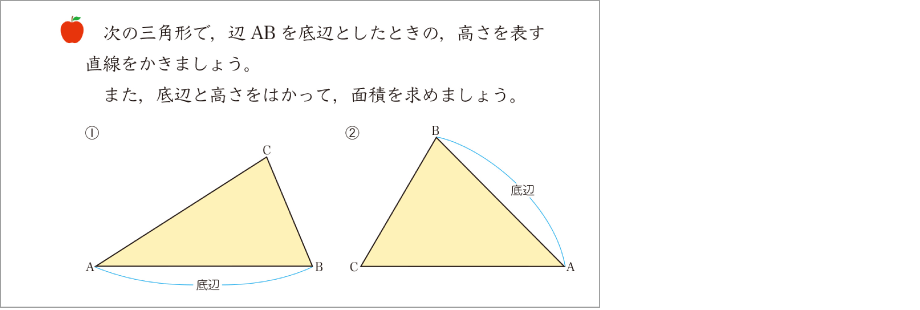 次の三角形で，辺 AB を底辺としたときの，高さを表す直線をかきましょう。

また，底辺と高さをはかって，面積を求めましょう。

①

C

A

B

底辺

②

B

底辺

C

A